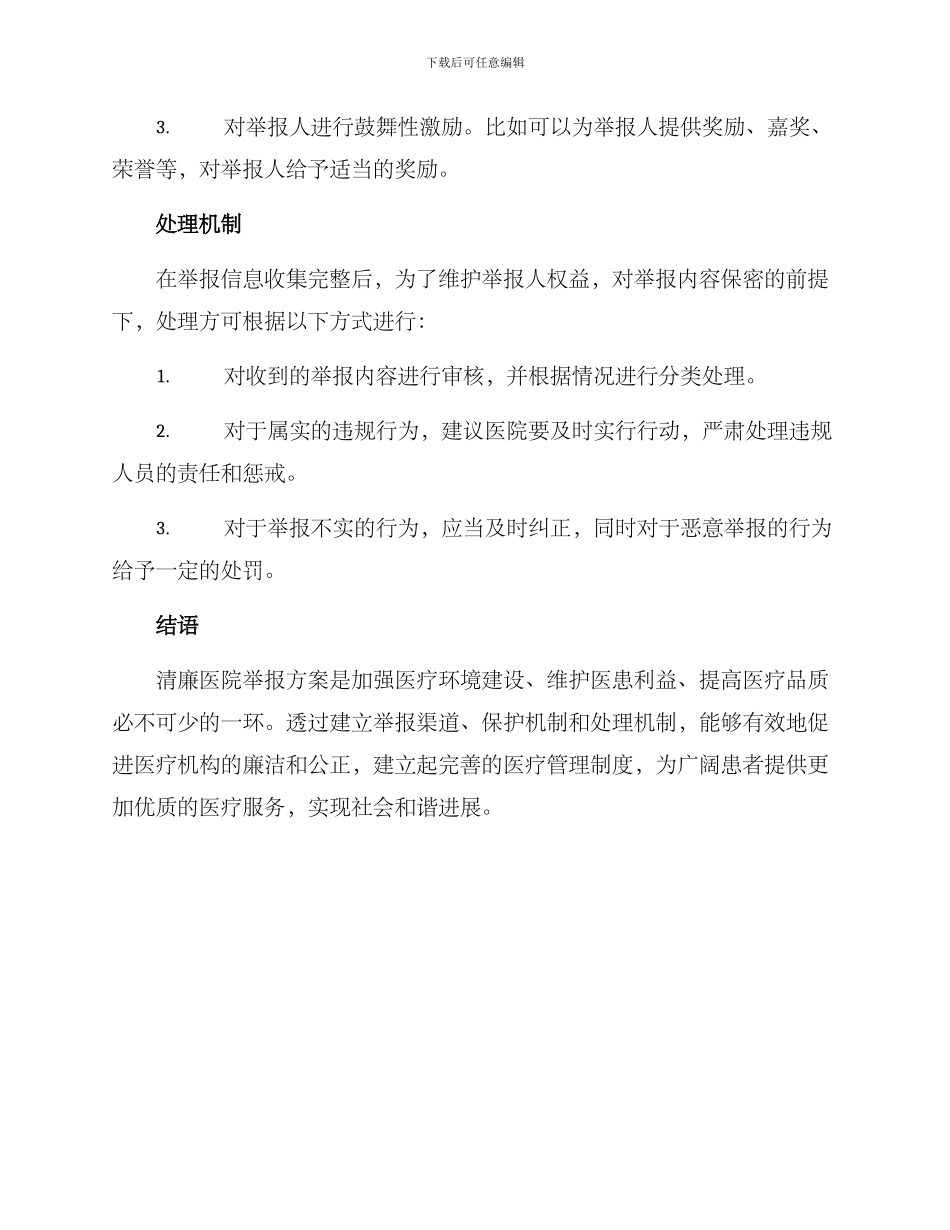 下载后可任意编辑

3. 对举报人进行鼓舞性激励。比如可以为举报人提供奖励、嘉奖、荣誉等，对举报人给予适当的奖励。

处理机制

在举报信息收集完整后，为了维护举报人权益，对举报内容保密的前提下，处理方可根据以下方式进行：

1. 对收到的举报内容进行审核，并根据情况进行分类处理。

2. 对于属实的违规行为，建议医院要及时实行行动，严肃处理违规人员的责任和惩戒。

3. 对于举报不实的行为，应当及时纠正，同时对于恶意举报的行为给予一定的处罚。

结语

清廉医院举报方案是加强医疗环境建设、维护医患利益、提高医疗品质必不可少的一环。透过建立举报渠道、保护机制和处理机制，能够有效地促进医疗机构的廉洁和公正，建立起完善的医疗管理制度，为广阔患者提供更加优质的医疗服务，实现社会和谐进展。